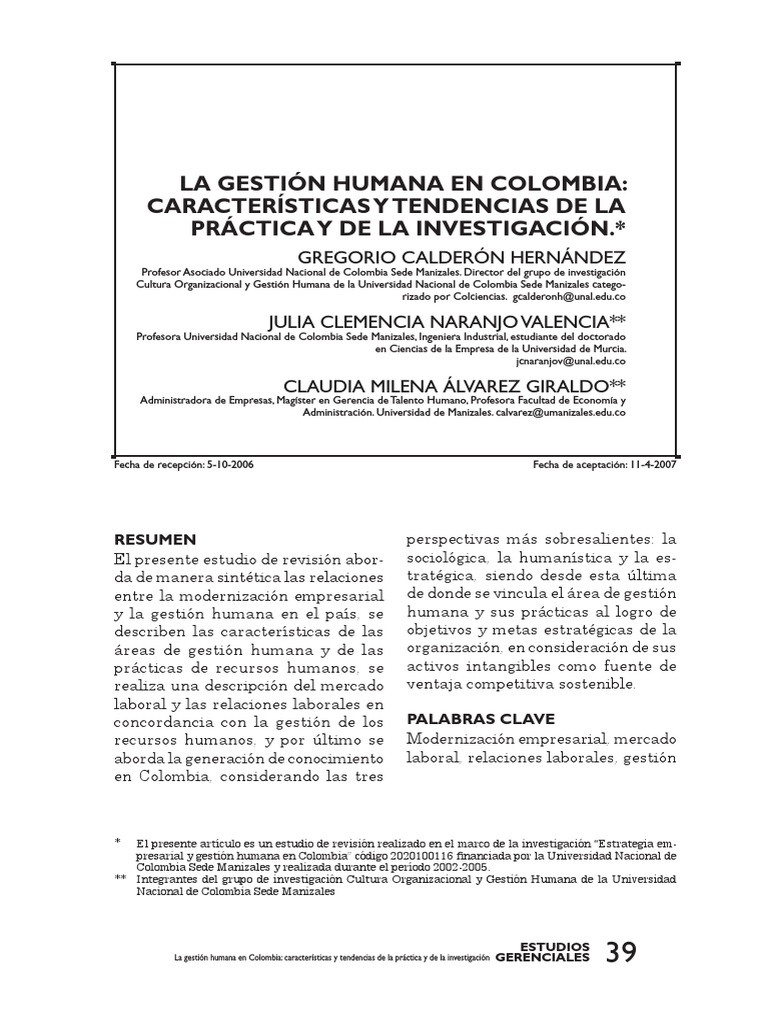 LA GESTIÓN HUMANA EN COLOMBIA: CARACTERÍSTICAS Y TENDENCIAS DE LA PRÁCTICA Y DE LA INVESTIGACIÓN.*

GREGORIO CALDERÓN HERNÁNDEZ

Profesor Asociado Universidad Nacional de Colombia Sede Manizales. Director del grupo de investigación Cultura Organizacional y Gestión Humana de la Universidad Nacional de Colombia Sede Manizales categorizado por Colciencias. gcalderonh@unal.edu.co

JULIA CLEMENCIA NARANJO VALENCIA**

Profesora Universidad Nacional de Colombia Sede Manizales, Ingeniera Industrial, estudiante del doctorado en Ciencias de la Empresa de la Universidad de Murcia. jcnaranjov@unal.edu.co

CLAUDIA MILENA ÁLVAREZ GIRALDO**

Administradora de Empresas, Magíster en Gerencia de Talento Humano, Profesora Facultad de Economía y Administración. Universidad de Manizales. calvarez@umanizales.edu.co

Fecha de recepción: 5-10-2006

Fecha de aceptación: 11-4-2007

RESUMEN

El presente estudio de revisión aborda de manera sintética las relaciones entre la modernización empresarial y la gestión humana en el país, se describen las características de las áreas de gestión humana y de las prácticas de recursos humanos, se realiza una descripción del mercado laboral y las relaciones laborales en concordancia con la gestión de los recursos humanos, y por último se aborda la generación de conocimiento en Colombia, considerando las tres perspectivas más sobresalientes: la sociológica, la humanística y la estratégica, siendo desde esta última de donde se vincula el área de gestión humana y sus prácticas al logro de objetivos y metas estratégicas de la organización, en consideración de sus activos intangibles como fuente de ventaja competitiva sostenible.

PALABRAS CLAVE

Modernización empresarial, mercado laboral, relaciones laborales, gestión

* El presente artículo es un estudio de revisión realizado en el marco de la investigación "Estrategia empresarial y gestión humana en Colombia" código 2020100116 financiada por la Universidad Nacional de Colombia Sede Manizales y realizada durante el periodo 2002-2005.
** Integrantes del grupo de investigación Cultura Organizacional y Gestión Humana de la Universidad Nacional de Colombia Sede Manizales

La gestión humana en Colombia: características y tendencias de la práctica y de la investigación ESTUDIOS GERENCIALES 39